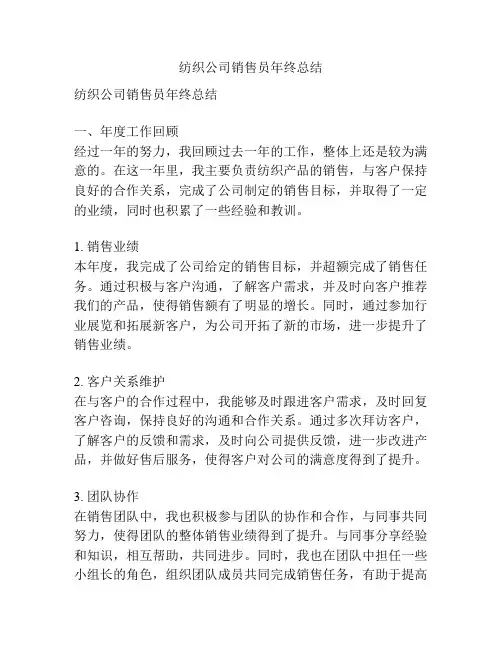 纺织公司销售员年终总结

纺织公司销售员年终总结

一、年度工作回顾
经过一年的努力，我回顾过去一年的工作，整体上还是较为满意的。在这一年里，我主要负责纺织产品的销售，与客户保持良好的合作关系，完成了公司制定的销售目标，并取得了一定的业绩，同时也积累了一些经验和教训。

1. 销售业绩
本年度，我完成了公司给定的销售目标，并超额完成了销售任务。通过积极与客户沟通，了解客户需求，并及时向客户推荐我们的产品，使得销售额有了明显的增长。同时，通过参加行业展览和拓展新客户，为公司开拓了新的市场，进一步提升了销售业绩。

2. 客户关系维护
在与客户的合作过程中，我能够及时跟进客户需求，及时回复客户咨询，保持良好的沟通和合作关系。通过多次拜访客户，了解客户的反馈和需求，及时向公司提供反馈，进一步改进产品，并做好售后服务，使得客户对公司的满意度得到了提升。

3. 团队协作
在销售团队中，我也积极参与团队的协作和合作，与同事共同努力，使得团队的整体销售业绩得到了提升。与同事分享经验和知识，相互帮助，共同进步。同时，我也在团队中担任一些小组长的角色，组织团队成员共同完成销售任务，有助于提高